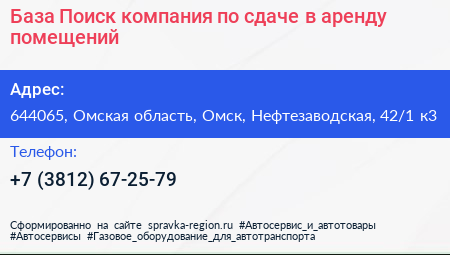 База Поиск компания по сдаче в аренду помещений

Адрес:

644065, Омская область, Омск, Нефтезаводская, 42/1 к3

Телефон:

+7 (3812) 67-25-79

Сформированно на сайте spravka-region.ru #Автосервис_и_автотовары #Автосервисы #Газовое_оборудование_для_автотранспорта